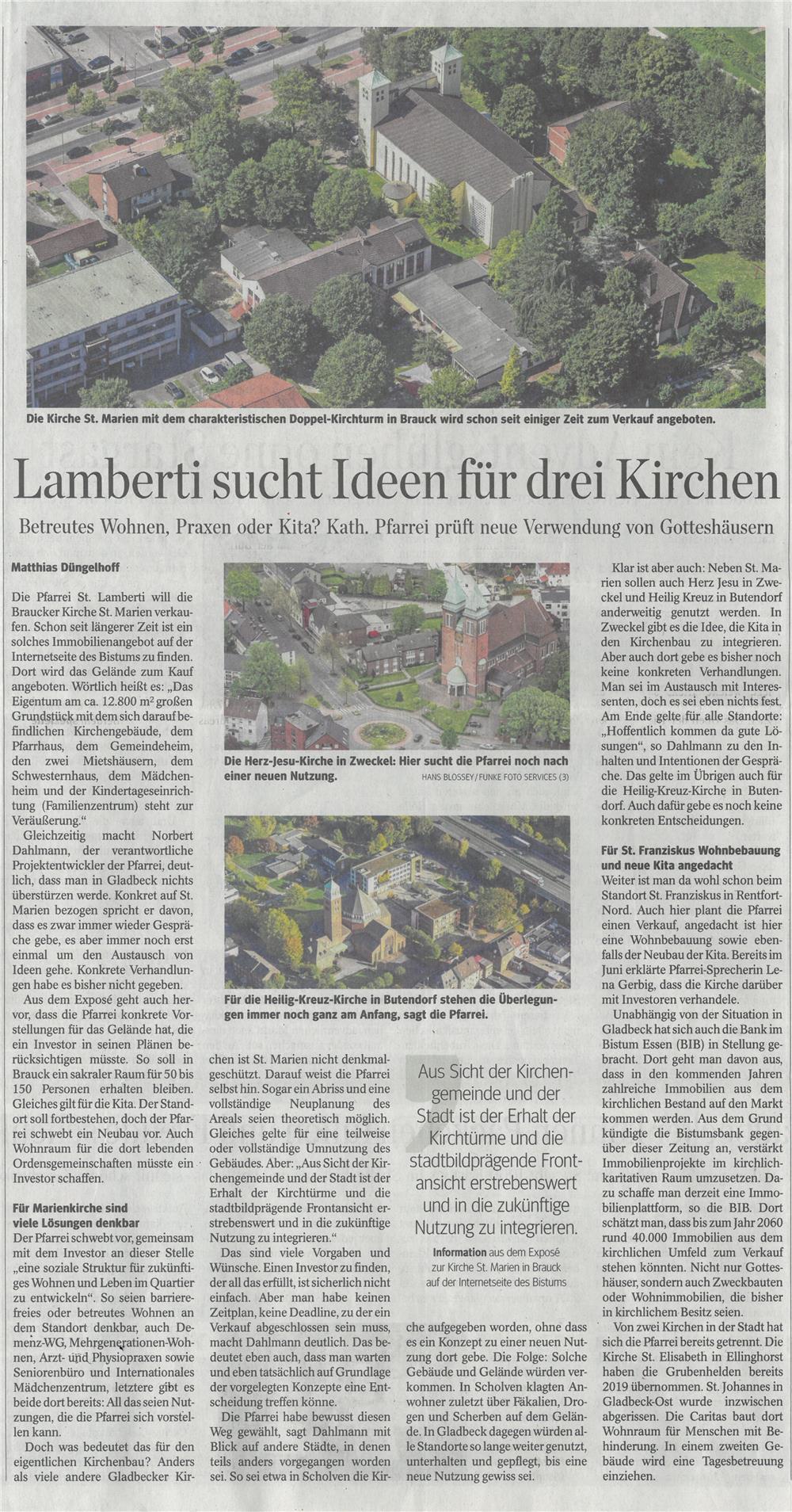 Die Kirche St. Marien mit dem charakteristischen Doppel-Kirchturm in Brauck wird schon seit einiger Zeit zum Verkauf angeboten.

Lamberti sucht Ideen für drei Kirchen

Betreutes Wohnen, Praxen oder Kita? Kath. Pfarrei prüft neue Verwendung von Gotteshäusern

Matthias Düngelhoff

Die Pfarrei St. Lamberti will die Braucker Kirche St. Marien verkaufen. Schon seit längerer Zeit ist ein solches Immobilienangebot auf der Internetseite des Bistums zu finden. Dort wird das Gelände zum Kauf angeboten. Wörtlich heißt es: „Das Eigentum am ca. 12.800 m² großen Grundstück mit dem sich darauf befindlichen Kirchengebäude, dem Pfarrhaus, dem Gemeindeheim, den zwei Mietshäusern, dem Schwesternhaus, dem Mädchenheim und der Kindertageseinrichtung (Familienzentrum) steht zur Veräußerung."

Gleichzeitig macht Norbert Dahlmann, der verantwortliche Projektentwickler der Pfarrei, deutlich, dass man in Gladbeck nichts überstürzen werde. Konkret auf St. Marien bezogen spricht er davon, dass es zwar immer wieder Gespräche gebe, es aber immer noch erst einmal um den Austausch von Ideen gehe. Konkrete Verhandlungen habe es bisher nicht gegeben.

Aus dem Exposé geht auch hervor, dass die Pfarrei konkrete Vorstellungen für das Gelände hat, die ein Investor in seinen Plänen berücksichtigen müsste. So soll in Brauck ein sakraler Raum für 50 bis 150 Personen erhalten bleiben. Gleiches gilt für die Kita. Der Standort soll fortbestehen, doch der Pfarrei schwebt ein Neubau vor. Auch Wohnraum für die dort lebenden Ordensgemeinschaften müsste ein Investor schaffen.

Für Marienkirche sind viele Lösungen denkbar

Der Pfarrei schwebt vor, gemeinsam mit dem Investor an dieser Stelle „eine soziale Struktur für zukünftiges Wohnen und Leben im Quartier zu entwickeln". So seien barrierefreies oder betreutes Wohnen an dem Standort denkbar, auch Demenz-WG, Mehrgenerationen-Wohnen, Arzt- und Physiopraxen sowie Seniorenbüro und Internationales Mädchenzentrum, letztere gibt es beide dort bereits: All das seien Nutzungen, die die Pfarrei sich vorstellen kann.

Doch was bedeutet das für den eigentlichen Kirchenbau? Anders als viele andere Gladbecker Kirchen ist St. Marien nicht denkmalgeschützt. Darauf weist die Pfarrei selbst hin. Sogar ein Abriss und eine vollständige Neuplanung des Areals seien theoretisch möglich. Gleiches gelte für eine teilweise oder vollständige Umnutzung des Gebäudes. Aber: „Aus Sicht der Kirchengemeinde und der Stadt ist der Erhalt der Kirchtürme und die stadtbildprägende Frontansicht erstrebenswert und in die zukünftige Nutzung zu integrieren."

Das sind viele Vorgaben und Wünsche. Einen Investor zu finden, der all das erfüllt, ist sicherlich nicht einfach. Aber man habe keinen Zeitplan, keine Deadline, zu der ein Verkauf abgeschlossen sein muss, macht Dahlmann deutlich. Das bedeutet eben auch, dass man warten und eben tatsächlich auf Grundlage der vorgelegten Konzepte eine Entscheidung treffen könne.

Die Pfarrei habe bewusst diesen Weg gewählt, sagt Dahlmann mit Blick auf andere Städte, in denen teils anders vorgegangen worden sei. So sei etwa in Scholven die Kirche aufgegeben worden, ohne dass es ein Konzept zu einer neuen Nutzung dort gebe. Die Folge: Solche Gebäude und Gelände würden verkommen. In Scholven klagten Anwohner zuletzt über Fäkalien, Drogen und Scherben auf dem Gelände. In Gladbeck dagegen würden alle Standorte so lange weiter genutzt, unterhalten und gepflegt, bis eine neue Nutzung gewiss sei.

Die Herz-Jesu-Kirche in Zweckel: Hier sucht die Pfarrei noch nach einer neuen Nutzung. HANS BLOSSEY / FUNKE FOTO SERVICES (3)

Für die Heilig-Kreuz-Kirche in Butendorf stehen die Überlegungen immer noch ganz am Anfang, sagt die Pfarrei.

Aus Sicht der Kirchengemeinde und der Stadt ist der Erhalt der Kirchtürme und die stadtbildprägende Frontansicht erstrebenswert und in die zukünftige Nutzung zu integrieren.

Information aus dem Exposé zur Kirche St. Marien in Brauck auf der Internetseite des Bistums

Klar ist aber auch: Neben St. Marien sollen auch Herz Jesu in Zweckel und Heilig Kreuz in Butendorf anderweitig genutzt werden. In Zweckel gibt es die Idee, die Kita in den Kirchenbau zu integrieren. Aber auch dort gebe es bisher noch keine konkreten Verhandlungen. Man sei im Austausch mit Interessenten, doch es sei eben nichts fest. Am Ende gelte für alle Standorte: „Hoffentlich kommen da gute Lösungen", so Dahlmann zu den Inhalten und Intentionen der Gespräche. Das gelte im Übrigen auch für die Heilig-Kreuz-Kirche in Butendorf. Auch dafür gebe es noch keine konkreten Entscheidungen.

Für St. Franziskus Wohnbebauung und neue Kita angedacht

Weiter ist man da wohl schon beim Standort St. Franziskus in Rentfort-Nord. Auch hier plant die Pfarrei einen Verkauf, angedacht ist hier eine Wohnbebauung sowie ebenfalls der Neubau der Kita. Bereits im Juni erklärte Pfarrei-Sprecherin Lena Gerbig, dass die Kirche darüber mit Investoren verhandele.

Unabhängig von der Situation in Gladbeck hat sich auch die Bank im Bistum Essen (BIB) in Stellung gebracht. Dort geht man davon aus, dass in den kommenden Jahren zahlreiche Immobilien aus dem kirchlichen Bestand auf den Markt kommen werden. Aus dem Grund kündigte die Bistumsbank gegenüber dieser Zeitung an, verstärkt Immobilienprojekte im kirchlich-karitativen Raum umzusetzen. Dazu schaffe man derzeit eine Immobilienplattform, so die BIB. Dort schätzt man, dass bis zum Jahr 2060 rund 40.000 Immobilien aus dem kirchlichen Umfeld zum Verkauf stehen könnten. Nicht nur Gotteshäuser, sondern auch Zweckbauten oder Wohnimmobilien, die bisher in kirchlichem Besitz seien.

Von zwei Kirchen in der Stadt hat sich die Pfarrei bereits getrennt. Die Kirche St. Elisabeth in Ellinghorst haben die Grubenhelden bereits 2019 übernommen. St. Johannes in Gladbeck-Ost wurde inzwischen abgerissen. Die Caritas baut dort Wohnraum für Menschen mit Behinderung. In einem zweiten Gebäude wird eine Tagesbetreuung einziehen.